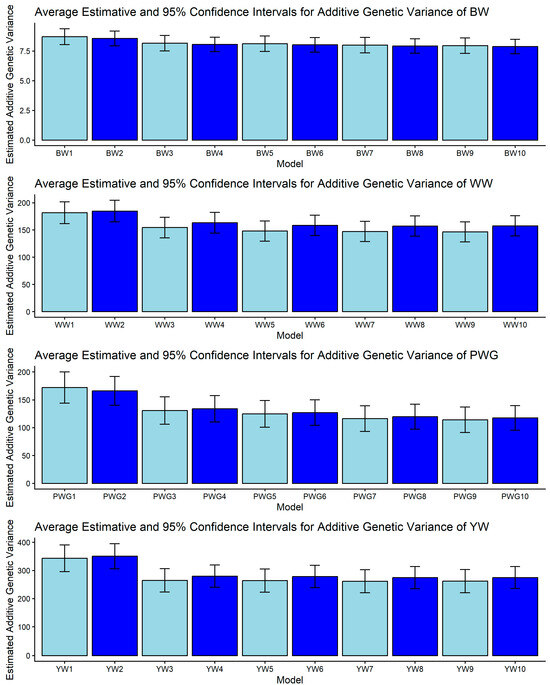 Average Estimative and 95% Confidence Intervals for Additive Genetic Variance of BW

Estimated Additive Genetic Variance

7.5
5.0
2.5
0.0

BW1 BW2 BW3 BW4 BW5 BW6 BW7 BW8 BW9 BW10

Model

Average Estimative and 95% Confidence Intervals for Additive Genetic Variance of WW

Estimated Additive Genetic Variance

200
150
100
50
0

WW1 WW2 WW3 WW4 WW5 WW6 WW7 WW8 WW9 WW10

Model

Average Estimative and 95% Confidence Intervals for Additive Genetic Variance of PWG

Estimated Additive Genetic Variance

200
150
100
50
0

PWG1 PWG2 PWG3 PWG4 PWG5 PWG6 PWG7 PWG8 PWG9 PWG10

Model

Average Estimative and 95% Confidence Intervals for Additive Genetic Variance of YW

Estimated Additive Genetic Variance

400
300
200
100
0

YW1 YW2 YW3 YW4 YW5 YW6 YW7 YW8 YW9 YW10

Model